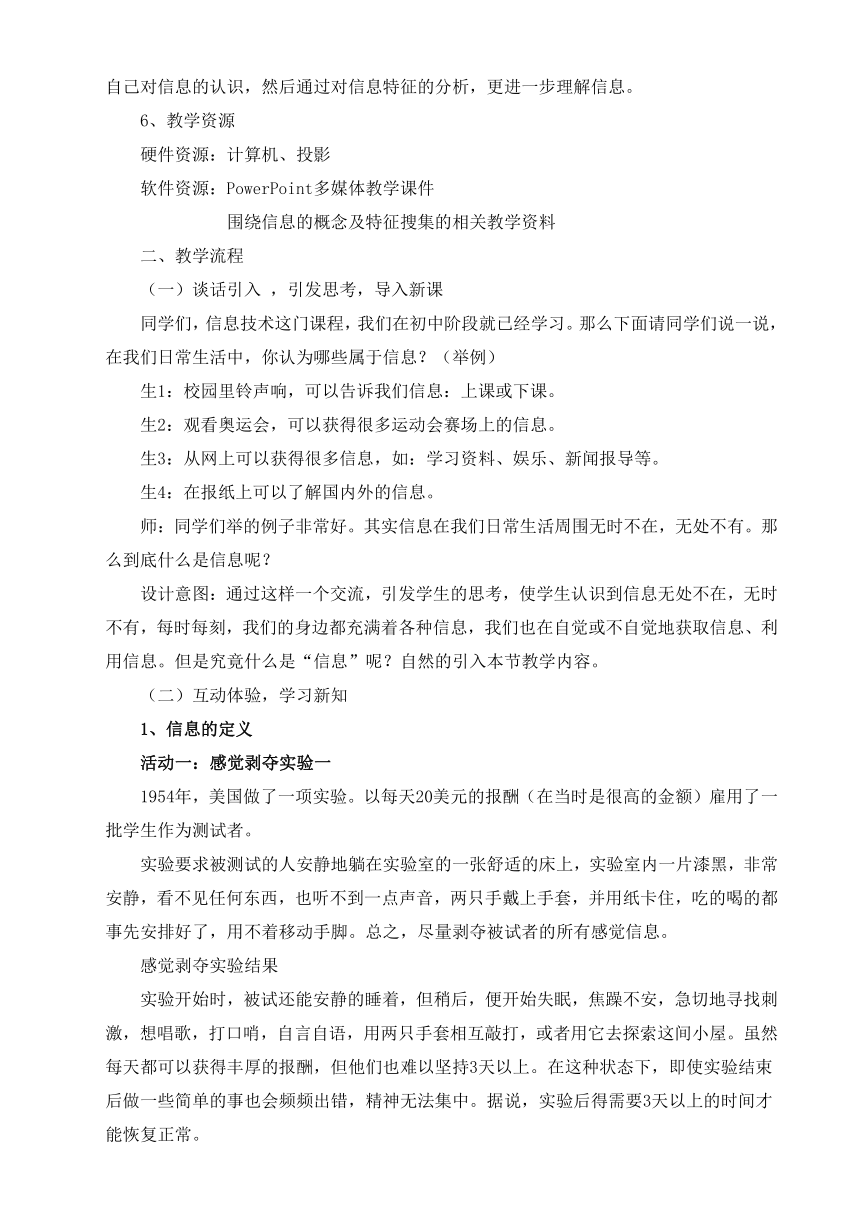 自己对信息的认识，然后通过对信息特征的分析，更进一步理解信息。

6、教学资源

硬件资源：计算机、投影

软件资源：PowerPoint多媒体教学课件

围绕信息的概念及特征搜集的相关教学资料

二、教学流程

（一）谈话引入 ，引发思考，导入新课

同学们，信息技术这门课程，我们在初中阶段就已经学习。那么下面请同学们说一说，在我们日常生活中，你认为哪些属于信息？（举例）

生1：校园里铃声响，可以告诉我们信息：上课或下课。

生2：观看奥运会，可以获得很多运动会赛场上的信息。

生3：从网上可以获得很多信息，如：学习资料、娱乐、新闻报导等。

生4：在报纸上可以了解国内外的信息。

师：同学们举的例子非常好。其实信息在我们日常生活周围无时不在，无处不有。那么到底什么是信息呢？

设计意图：通过这样一个交流，引发学生的思考，使学生认识到信息无处不在，无时不有，每时每刻，我们的身边都充满着各种信息，我们也在自觉或不自觉地获取信息、利用信息。但是究竟什么是“信息”呢？自然的引入本节教学内容。

（二）互动体验，学习新知

1、信息的定义

活动一：感觉剥夺实验一

1954年，美国做了一项实验。以每天20美元的报酬（在当时是很高的金额）雇用了一批学生作为测试者。

实验要求被测试的人安静地躺在实验室的一张舒适的床上，实验室内一片漆黑，非常安静，看不见任何东西，也听不到一点声音，两只手戴上手套，并用纸卡住，吃的喝的都事先安排好了，用不着移动手脚。总之，尽量剥夺被试者的所有感觉信息。

感觉剥夺实验结果

实验开始时，被试还能安静的睡着，但稍后，便开始失眠，焦躁不安，急切地寻找刺激，想唱歌，打口哨，自言自语，用两只手套相互敲打，或者用它去探索这间小屋。虽然每天都可以获得丰厚的报酬，但他们也难以坚持3天以上。在这种状态下，即使实验结束后做一些简单的事也会频频出错，精神无法集中。据说，实验后得需要3天以上的时间才能恢复正常。